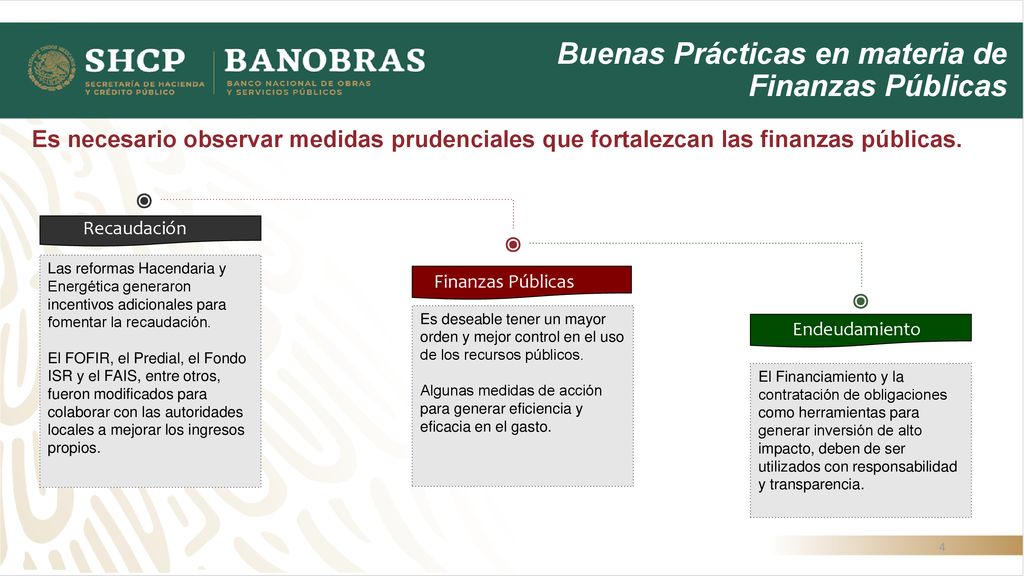 SHCP
SECRETARÍA DE HACIENDA Y CRÉDITO PÚBLICO

BANOBRAS
BANCO NACIONAL DE OBRAS Y SERVICIOS PÚBLICOS

Buenas Prácticas en materia de Finanzas Públicas

Es necesario observar medidas prudenciales que fortalezcan las finanzas públicas.

Recaudación

Las reformas Hacendaria y Energética generaron incentivos adicionales para fomentar la recaudación.

El FOFIR, el Predial, el Fondo ISR y el FAIS, entre otros, fueron modificados para colaborar con las autoridades locales a mejorar los ingresos propios.

Finanzas Públicas

Es deseable tener un mayor orden y mejor control en el uso de los recursos públicos.

Algunas medidas de acción para generar eficiencia y eficacia en el gasto.

Endeudamiento

El Financiamiento y la contratación de obligaciones como herramientas para generar inversión de alto impacto, deben de ser utilizados con responsabilidad y transparencia.

4